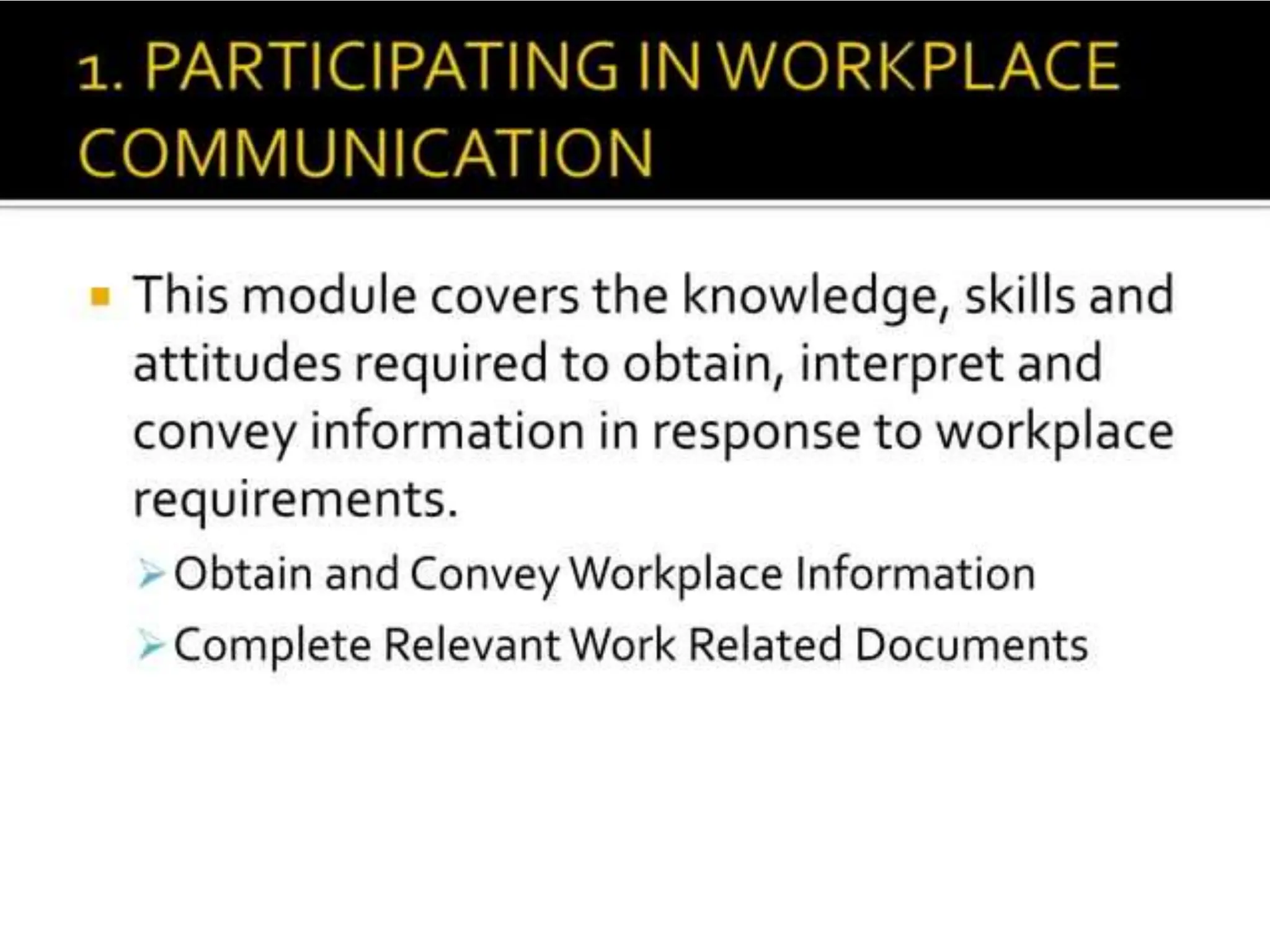 1. PARTICIPATING IN WORKPLACE COMMUNICATION

This module covers the knowledge, skills and attitudes required to obtain, interpret and convey information in response to workplace requirements.

Obtain and Convey Workplace Information

Complete Relevant Work Related Documents